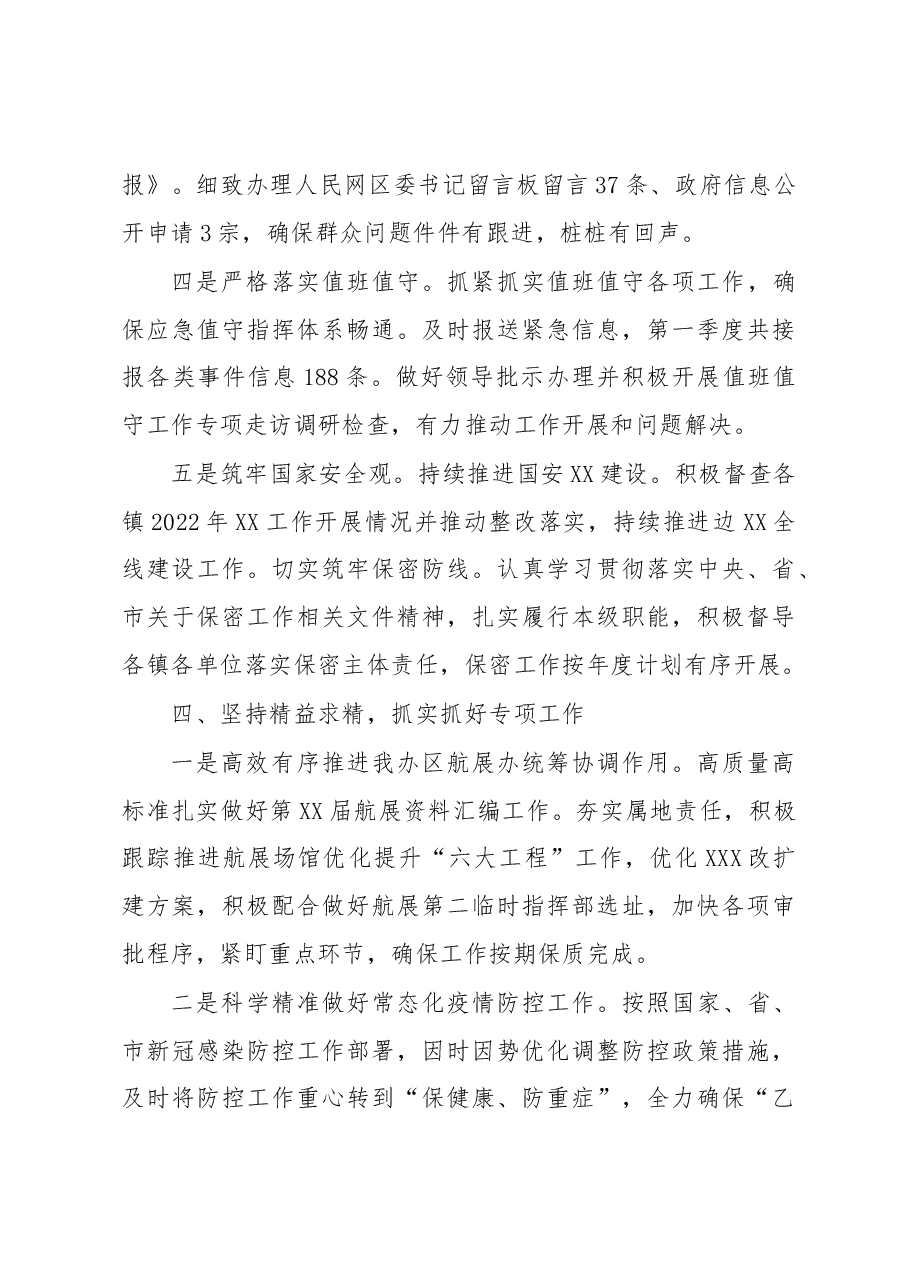 报》。细致办理人民网区委书记留言板留言37条、政府信息公开申请3宗，确保群众问题件件有跟进，桩桩有回声。

四是严格落实值班值守。抓紧抓实值班值守各项工作，确保应急值守指挥体系畅通。及时报送紧急信息，第一季度共接报各类事件信息188条。做好领导批示办理并积极开展值班值守工作专项走访调研检查，有力推动工作开展和问题解决。

五是筑牢国家安全观。持续推进国安XX建设。积极督查各镇2022年XX工作开展情况并推动整改落实，持续推进边XX全线建设工作。切实筑牢保密防线。认真学习贯彻落实中央、省、市关于保密工作相关文件精神，扎实履行本级职能，积极督导各镇各单位落实保密主体责任，保密工作按年度计划有序开展。

四、坚持精益求精，抓实抓好专项工作

一是高效有序推进我办区航展办统筹协调作用。高质量高标准扎实做好第XX届航展资料汇编工作。夯实属地责任，积极跟踪推进航展场馆优化提升“六大工程”工作，优化XXX改扩建方案，积极配合做好航展第二临时指挥部选址，加快各项审批程序，紧盯重点环节，确保工作按期保质完成。

二是科学精准做好常态化疫情防控工作。按照国家、省、市新冠感染防控工作部署，因时因势优化调整防控政策措施，及时将防控工作重心转到“保健康、防重症”，全力确保“乙